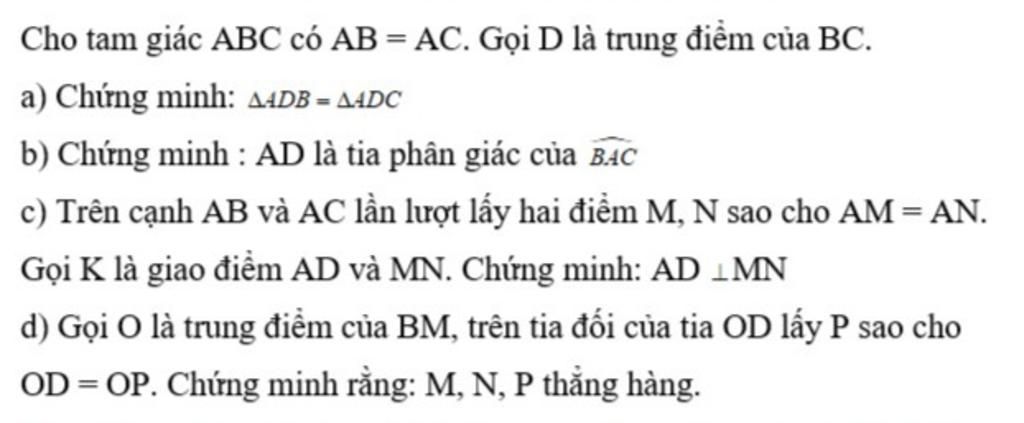 Cho tam giác ABC có AB = AC. Gọi D là trung điểm của BC.

a) Chứng minh: $\Delta ADB = \Delta ADC$

b) Chứng minh : AD là tia phân giác của $\widehat{BAC}$

c) Trên cạnh AB và AC lần lượt lấy hai điểm M, N sao cho AM = AN. Gọi K là giao điểm AD và MN. Chứng minh: AD $\perp$ MN

d) Gọi O là trung điểm của BM, trên tia đối của tia OD lấy P sao cho OD = OP. Chứng minh rằng: M, N, P thẳng hàng.